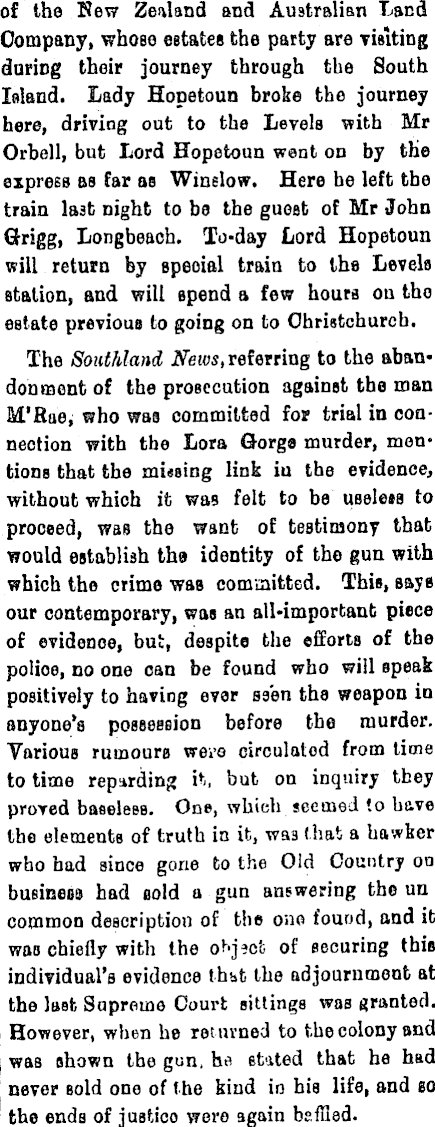 of the New Zealand and Australian Land Company, whose estates the party are visiting during their journey through the South Island. Lady Hopetoun broke the journey here, driving out to the Levels with Mr Orbell, but Lord Hopetoun went on by the express as far as Winslow. Here he left the train last night to be the guest of Mr John Grigg, Longbeach. To-day Lord Hopetoun will return by special train to the Levels station, and will spend a few hours on the estate previous to going on to Christchurch.

The Southland News, referring to the abandonment of the prosecution against the man M'Rae, who was committed for trial in connection with the Lora Gorge murder, mentions that the missing link in the evidence, without which it was felt to be useless to proceed, was the want of testimony that would establish the identity of the gun with which the crime was committed. This, says our contemporary, was an all-important piece of evidence, but, despite the efforts of the police, no one can be found who will speak positively to having ever seen the weapon in anyone's possession before the murder. Various rumours were circulated from time to time regarding it, but on inquiry they proved baseless. One, which seemed to have the elements of truth in it, was that a hawker who had since gone to the Old Country on business had sold a gun answering the uncommon description of the one found, and it was chiefly with the object of securing this individual's evidence that the adjournment at the last Supreme Court sittings was granted. However, when he returned to the colony and was shown the gun, he stated that he had never sold one of the kind in his life, and so the ends of justice were again baffled.